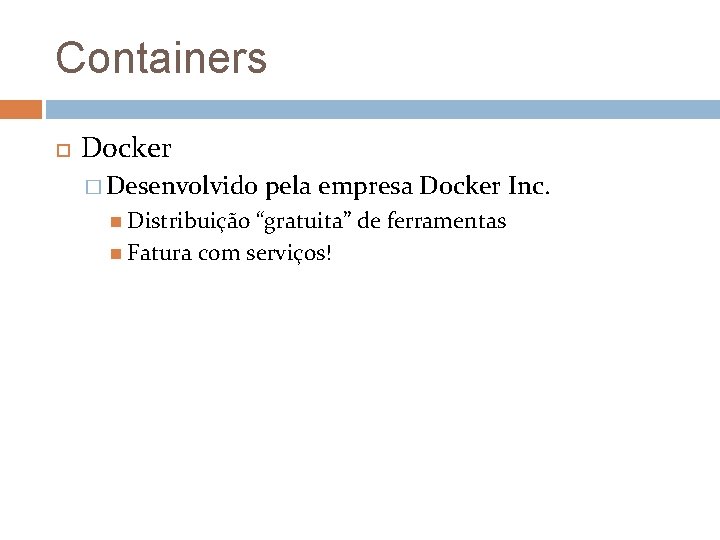 Containers

Docker
Desenvolvido pela empresa Docker Inc.
Distribuição “gratuita” de ferramentas
Fatura com serviços!